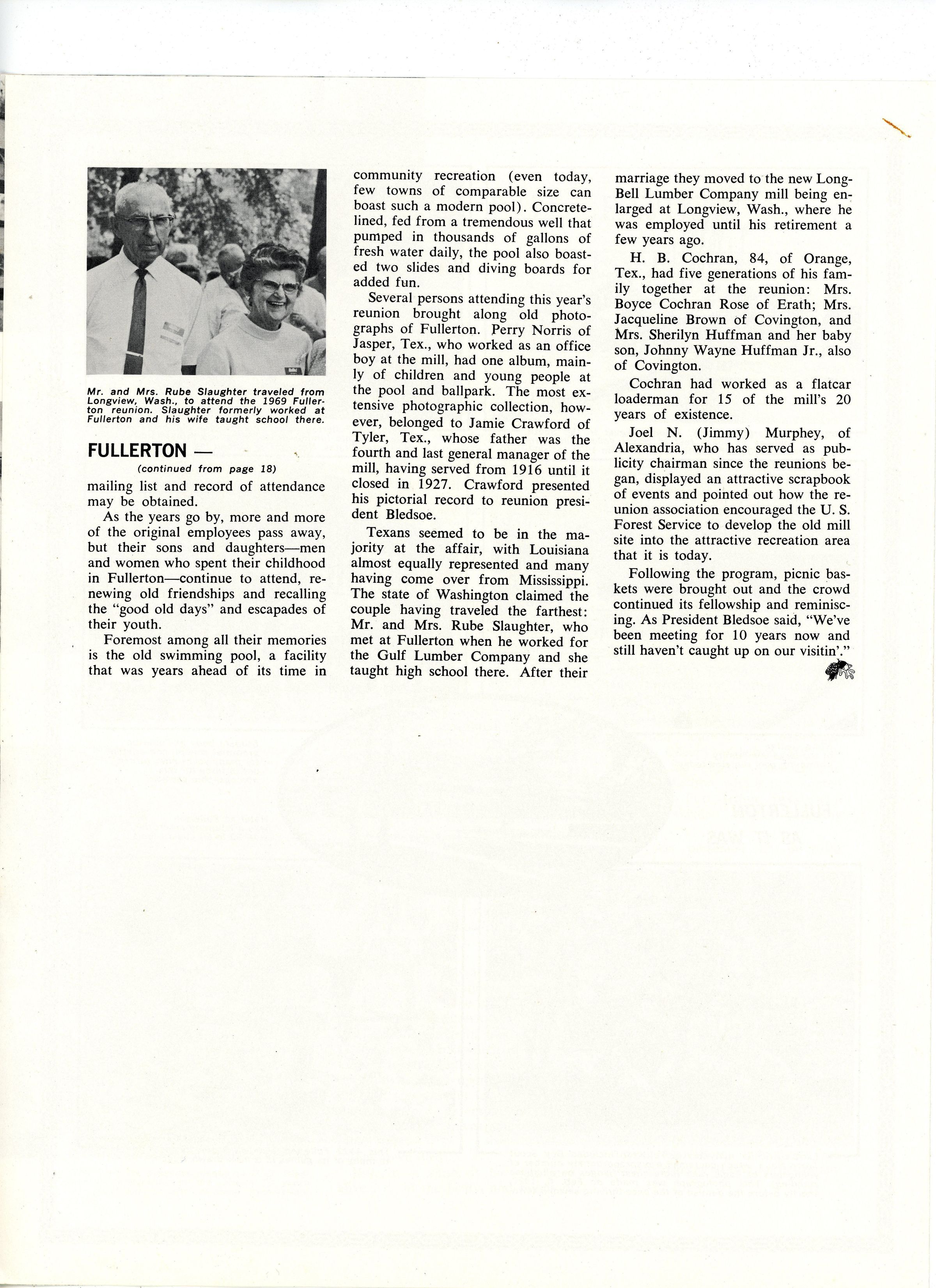 Mr. and Mrs. Rube Slaughter traveled from Longview, Wash., to attend the 1969 Fullerton reunion. Slaughter formerly worked at Fullerton and his wife taught school there.

FULLERTON —

(continued from page 18)

mailing list and record of attendance may be obtained.

As the years go by, more and more of the original employees pass away, but their sons and daughters—men and women who spent their childhood in Fullerton—continue to attend, renewing old friendships and recalling the "good old days" and escapades of their youth.

Foremost among all their memories is the old swimming pool, a facility that was years ahead of its time in community recreation (even today, few towns of comparable size can boast such a modern pool). Concrete-lined, fed from a tremendous well that pumped in thousands of gallons of fresh water daily, the pool also boasted two slides and diving boards for added fun.

Several persons attending this year's reunion brought along old photographs of Fullerton. Perry Norris of Jasper, Tex., who worked as an office boy at the mill, had one album, mainly of children and young people at the pool and ballpark. The most extensive photographic collection, however, belonged to Jamie Crawford of Tyler, Tex., whose father was the fourth and last general manager of the mill, having served from 1916 until it closed in 1927. Crawford presented his pictorial record to reunion president Bledsoe.

Texans seemed to be in the majority at the affair, with Louisiana almost equally represented and many having come over from Mississippi. The state of Washington claimed the couple having traveled the farthest: Mr. and Mrs. Rube Slaughter, who met at Fullerton when he worked for the Gulf Lumber Company and she taught high school there. After their marriage they moved to the new Long-Bell Lumber Company mill being enlarged at Longview, Wash., where he was employed until his retirement a few years ago.

H. B. Cochran, 84, of Orange, Tex., had five generations of his family together at the reunion: Mrs. Boyce Cochran Rose of Erath; Mrs. Jacqueline Brown of Covington, and Mrs. Sherilyn Huffman and her baby son, Johnny Wayne Huffman Jr., also of Covington.

Cochran had worked as a flatcar loaderman for 15 of the mill's 20 years of existence.

Joel N. (Jimmy) Murphey, of Alexandria, who has served as publicity chairman since the reunions began, displayed an attractive scrapbook of events and pointed out how the reunion association encouraged the U. S. Forest Service to develop the old mill site into the attractive recreation area that it is today.

Following the program, picnic baskets were brought out and the crowd continued its fellowship and reminiscing. As President Bledsoe said, "We've been meeting for 10 years now and still haven't caught up on our visitin'."